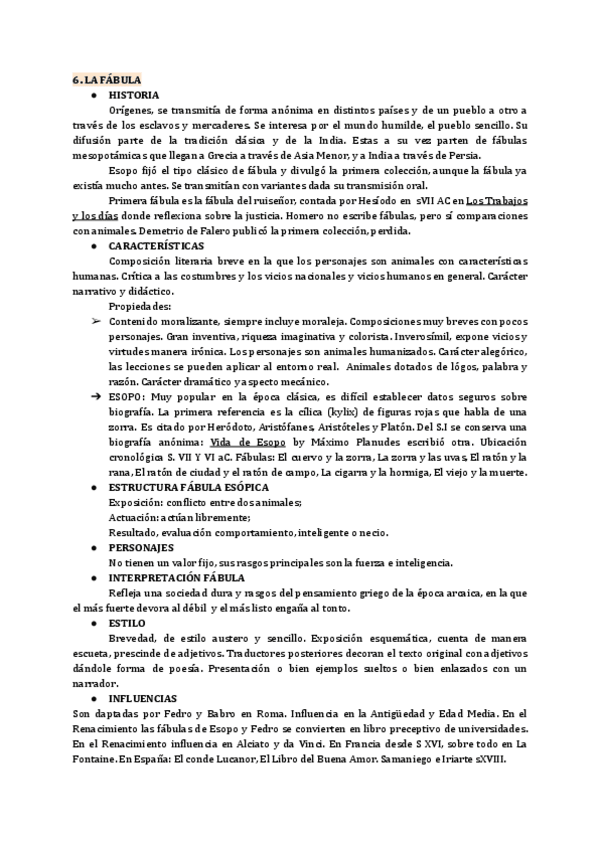 6. LA FÁBULA

● HISTORIA

Orígenes, se transmitía de forma anónima en distintos países y de un pueblo a otro a través de los esclavos y mercaderes. Se interesa por el mundo humilde, el pueblo sencillo. Su difusión parte de la tradición clásica y de la India. Estas a su vez parten de fábulas mesopotámicas que llegan a Grecia a través de Asia Menor, y a India a través de Persia.

Esopo fijó el tipo clásico de fábula y divulgó la primera colección, aunque la fábula ya existía mucho antes. Se transmitían con variantes dada su transmisión oral.

Primera fábula es la fábula del ruiseñor, contada por Hesíodo en sVII AC en Los Trabajos y los días donde reflexiona sobre la justicia. Homero no escribe fábulas, pero sí comparaciones con animales. Demetrio de Falero publicó la primera colección, perdida.

● CARACTERÍSTICAS

Composición literaria breve en la que los personajes son animales con características humanas. Crítica a las costumbres y los vicios nacionales y vicios humanos en general. Carácter narrativo y didáctico.

Propiedades:

➢ Contenido moralizante, siempre incluye moraleja. Composiciones muy breves con pocos personajes. Gran inventiva, riqueza imaginativa y colorista. Inverosímil, expone vicios y virtudes manera irónica. Los personajes son animales humanizados. Carácter alegórico, las lecciones se pueden aplicar al entorno real. Animales dotados de lógos, palabra y razón. Carácter dramático y aspecto mecánico.

➔ ESOPO: Muy popular en la época clásica, es difícil establecer datos seguros sobre biografía. La primera referencia es la cílica (kylix) de figuras rojas que habla de una zorra. Es citado por Heródoto, Aristófanes, Aristóteles y Platón. Del S.I se conserva una biografía anónima: Vida de Esopo by Máximo Planudes escribió otra. Ubicación cronológica S. VII Y VI aC. Fábulas: El cuervo y la zorra, La zorra y las uvas, El ratón y la rana, El ratón de ciudad y el ratón de campo, La cigarra y la hormiga, El viejo y la muerte.

● ESTRUCTURA FÁBULA ESÓPICA

Exposición: conflicto entre dos animales;

Actuación: actúan libremente;

Resultado, evaluación comportamiento, inteligente o necio.

● PERSONAJES

No tienen un valor fijo, sus rasgos principales son la fuerza e inteligencia.

● INTERPRETACIÓN FÁBULA

Refleja una sociedad dura y rasgos del pensamiento griego de la época arcaica, en la que el más fuerte devora al débil y el más listo engaña al tonto.

● ESTILO

Brevedad, de estilo austero y sencillo. Exposición esquemática, cuenta de manera escueta, prescinde de adjetivos. Traductores posteriores decoran el texto original con adjetivos dándole forma de poesía. Presentación o bien ejemplos sueltos o bien enlazados con un narrador.

● INFLUENCIAS

Son daptadas por Fedro y Babro en Roma. Influencia en la Antigüedad y Edad Media. En el Renacimiento las fábulas de Esopo y Fedro se convierten en libro preceptivo de universidades. En el Renacimiento influencia en Alciato y da Vinci. En Francia desde S XVI, sobre todo en La Fontaine. En España: El conde Lucanor, El Libro del Buena Amor. Samaniego e Iriarte sXVIII.